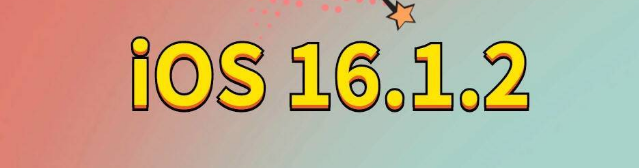 iOS 16.1.2